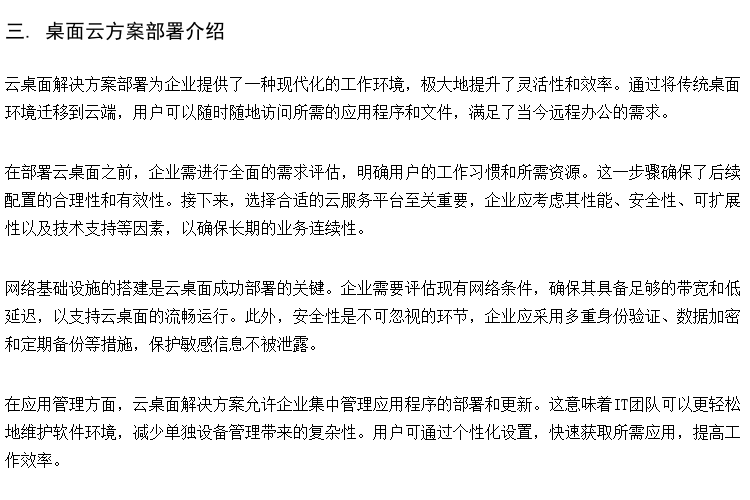 三. 桌面云方案部署介绍

云桌面解决方案部署为企业提供了一种现代化的工作环境，极大地提升了灵活性和效率。通过将传统桌面环境迁移到云端，用户可以随时随地访问所需的应用程序和文件，满足了当今远程办公的需求。

在部署云桌面之前，企业需进行全面的需求评估，明确用户的工作习惯和所需资源。这一步骤确保了后续配置的合理性和有效性。接下来，选择合适的云服务平台至关重要，企业应考虑其性能、安全性、可扩展性以及技术支持等因素，以确保长期的业务连续性。

网络基础设施的搭建是云桌面成功部署的关键。企业需要评估现有网络条件，确保其具备足够的带宽和低延迟，以支持云桌面的流畅运行。此外，安全性是不可忽视的环节，企业应采用多重身份验证、数据加密和定期备份等措施，保护敏感信息不被泄露。

在应用管理方面，云桌面解决方案允许企业集中管理应用程序的部署和更新。这意味着IT团队可以更轻松地维护软件环境，减少单独设备管理带来的复杂性。用户可通过个性化设置，快速获取所需应用，提高工作效率。